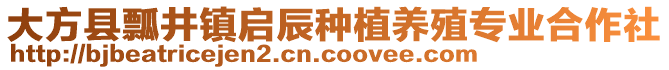 大方县瓢井镇启辰种植养殖专业合作社
http://bjbeatricejen2.cn.coovee.com